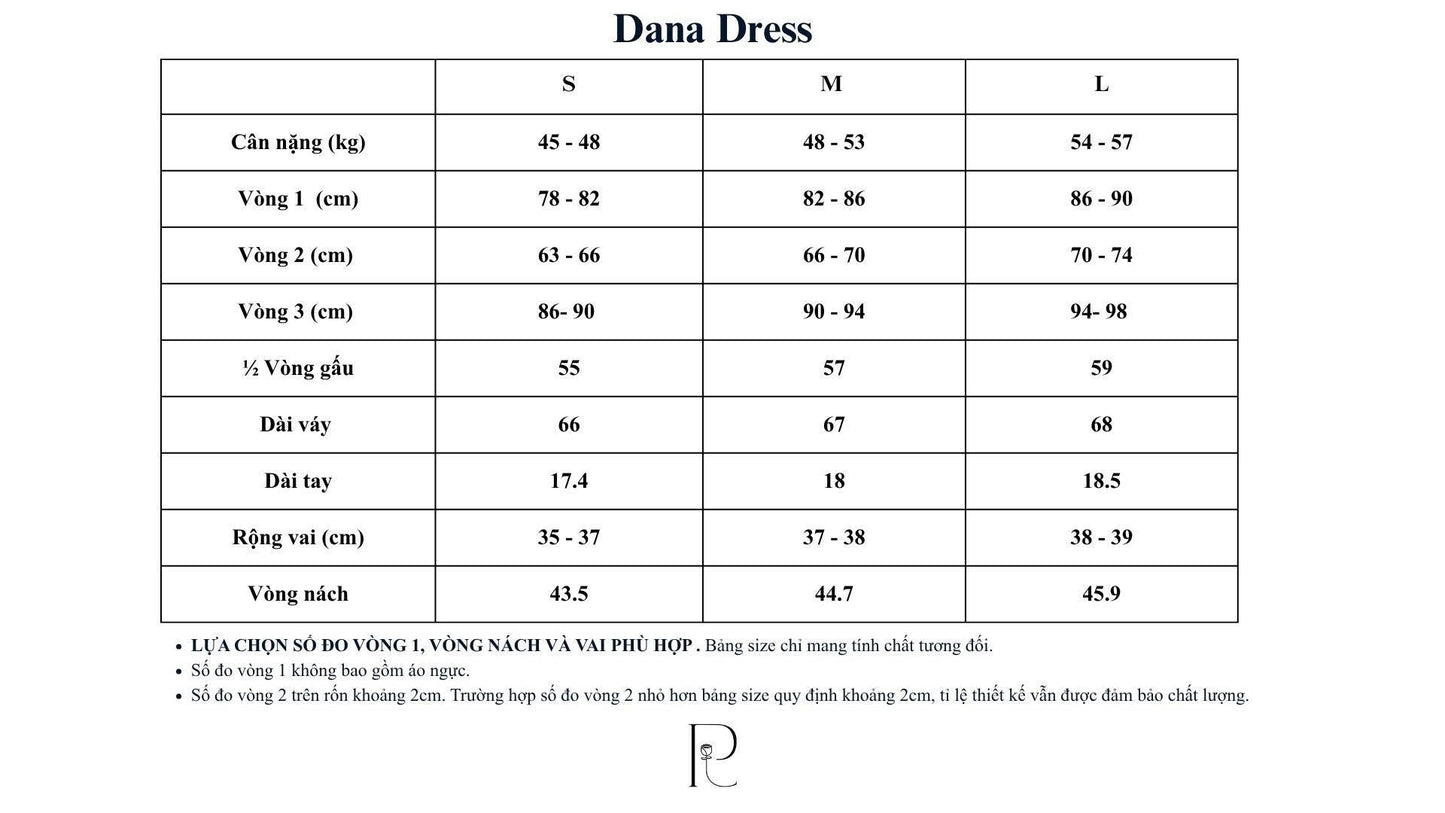 Dana Dress

|  | S | M | L |
|---|---|---|---|
| Cân nặng (kg) | 45 - 48 | 48 - 53 | 54 - 57 |
| Vòng 1  (cm) | 78 - 82 | 82 - 86 | 86 - 90 |
| Vòng 2 (cm) | 63 - 66 | 66 - 70 | 70 - 74 |
| Vòng 3 (cm) | 86- 90 | 90 - 94 | 94- 98 |
| ½ Vòng gấu | 55 | 57 | 59 |
| Dài váy | 66 | 67 | 68 |
| Dài tay | 17.4 | 18 | 18.5 |
| Rộng vai (cm) | 35 - 37 | 37 - 38 | 38 - 39 |
| Vòng nách | 43.5 | 44.7 | 45.9 |

• LỰA CHỌN SỐ ĐO VÒNG 1, VÒNG NÁCH VÀ VAI PHÙ HỢP . Bảng size chỉ mang tính chất tương đối.
• Số đo vòng 1 không bao gồm áo ngực.
• Số đo vòng 2 trên rốn khoảng 2cm. Trường hợp số đo vòng 2 nhỏ hơn bảng size quy định khoảng 2cm, tỉ lệ thiết kế vẫn được đảm bảo chất lượng.